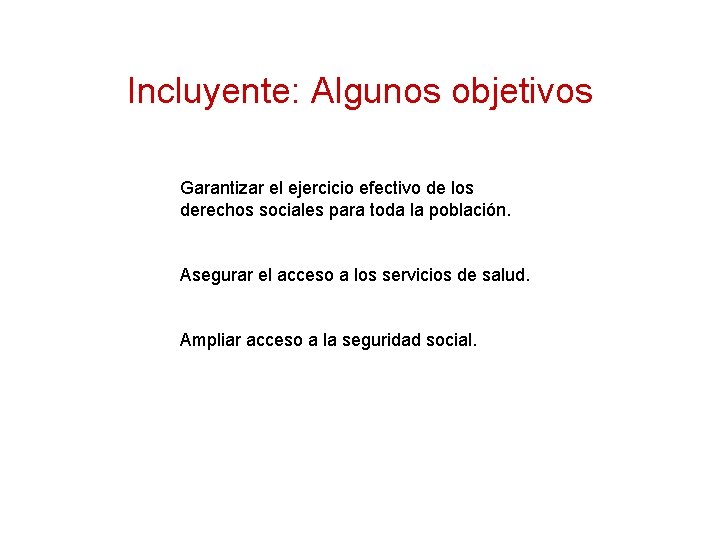 Incluyente: Algunos objetivos

Garantizar el ejercicio efectivo de los derechos sociales para toda la población.

Asegurar el acceso a los servicios de salud.

Ampliar acceso a la seguridad social.